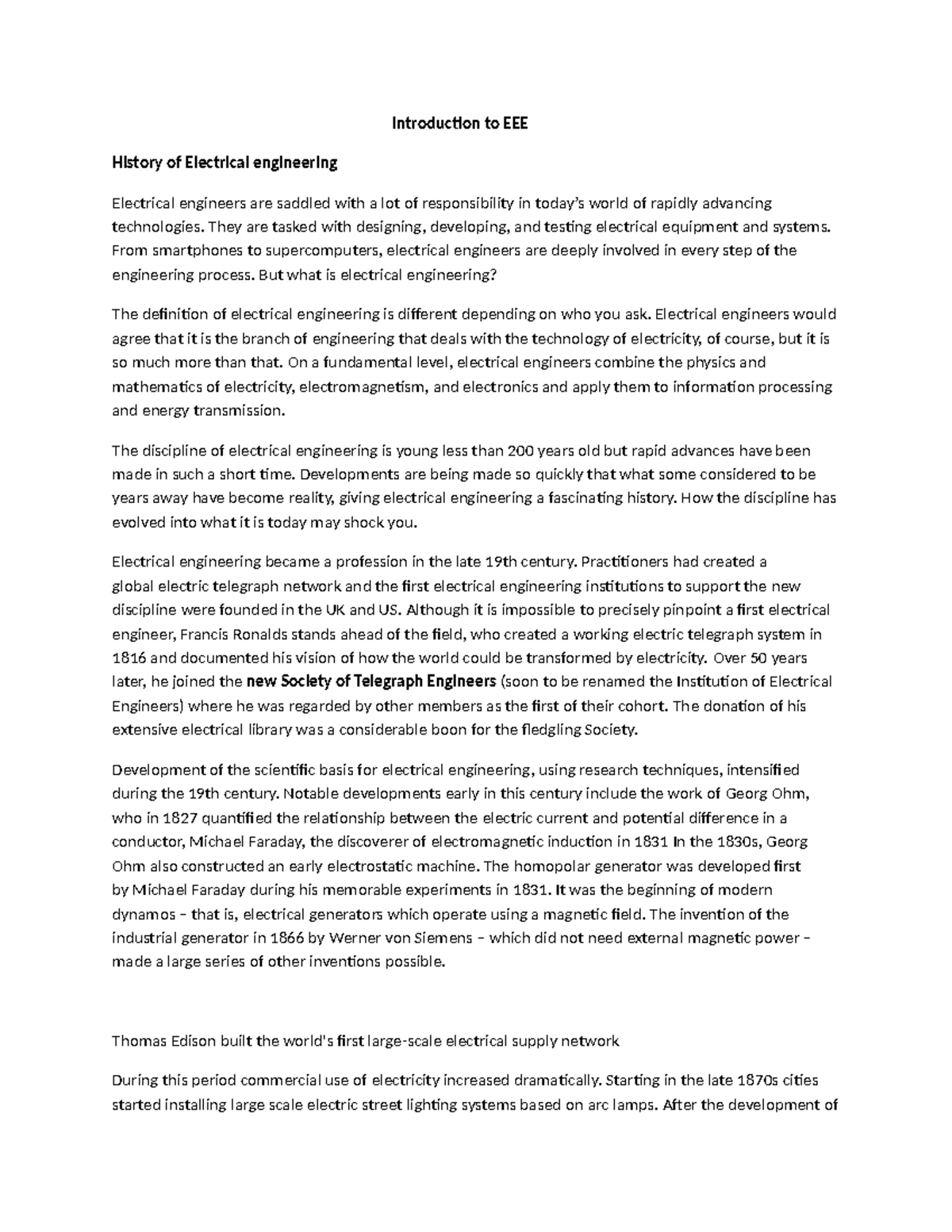 Introduction to EEE

History of Electrical engineering

Electrical engineers are saddled with a lot of responsibility in today's world of rapidly advancing technologies. They are tasked with designing, developing, and testing electrical equipment and systems. From smartphones to supercomputers, electrical engineers are deeply involved in every step of the engineering process. But what is electrical engineering?

The definition of electrical engineering is different depending on who you ask. Electrical engineers would agree that it is the branch of engineering that deals with the technology of electricity, of course, but it is so much more than that. On a fundamental level, electrical engineers combine the physics and mathematics of electricity, electromagnetism, and electronics and apply them to information processing and energy transmission.

The discipline of electrical engineering is young less than 200 years old but rapid advances have been made in such a short time. Developments are being made so quickly that what some considered to be years away have become reality, giving electrical engineering a fascinating history. How the discipline has evolved into what it is today may shock you.

Electrical engineering became a profession in the late 19th century. Practitioners had created a global electric telegraph network and the first electrical engineering institutions to support the new discipline were founded in the UK and US. Although it is impossible to precisely pinpoint a first electrical engineer, Francis Ronalds stands ahead of the field, who created a working electric telegraph system in 1816 and documented his vision of how the world could be transformed by electricity. Over 50 years later, he joined the new Society of Telegraph Engineers (soon to be renamed the Institution of Electrical Engineers) where he was regarded by other members as the first of their cohort. The donation of his extensive electrical library was a considerable boon for the fledgling Society.

Development of the scientific basis for electrical engineering, using research techniques, intensified during the 19th century. Notable developments early in this century include the work of Georg Ohm, who in 1827 quantified the relationship between the electric current and potential difference in a conductor, Michael Faraday, the discoverer of electromagnetic induction in 1831 In the 1830s, Georg Ohm also constructed an early electrostatic machine. The homopolar generator was developed first by Michael Faraday during his memorable experiments in 1831. It was the beginning of modern dynamos – that is, electrical generators which operate using a magnetic field. The invention of the industrial generator in 1866 by Werner von Siemens – which did not need external magnetic power – made a large series of other inventions possible.

Thomas Edison built the world's first large-scale electrical supply network

During this period commercial use of electricity increased dramatically. Starting in the late 1870s cities started installing large scale electric street lighting systems based on arc lamps. After the development of